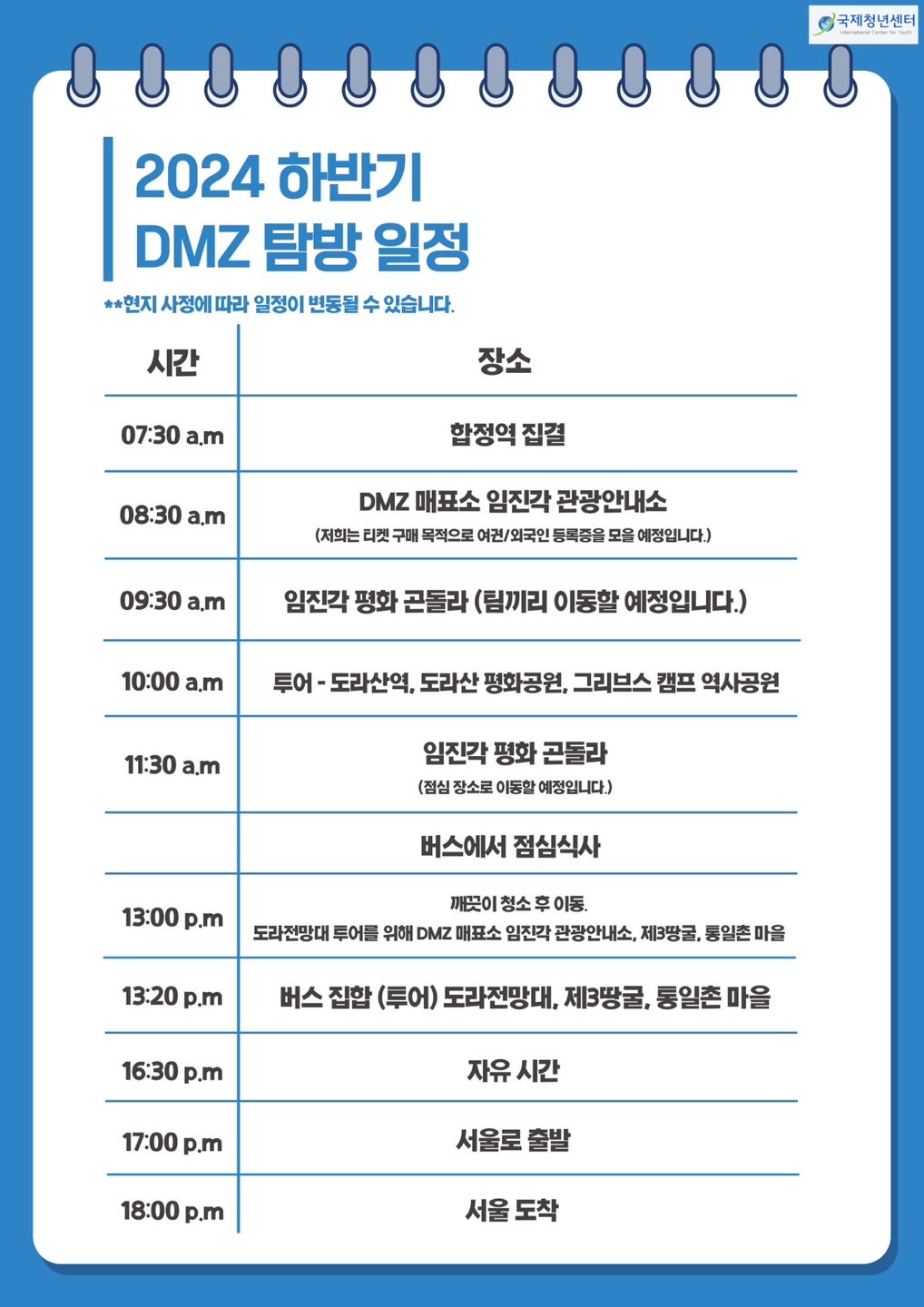 국제청년센터
International Center for Youth

2024 하반기
DMZ 탐방 일정

**현지 사정에 따라 일정이 변동될 수 있습니다.

| 시간 | 장소 |
|---|---|
| 07:30 a.m | 합정역 집결 |
| 08:30 a.m | DMZ 매표소 임진각 관광안내소 (저희는 티켓 구매 목적으로 여권/외국인 등록증을 모을 예정입니다.) |
| 09:30 a.m | 임진각 평화 곤돌라 (팀끼리 이동할 예정입니다.) |
| 10:00 a.m | 투어 - 도라산역, 도라산 평화공원, 그리브스 캠프 역사공원 |
| 11:30 a.m | 임진각 평화 곤돌라 (점심 장소로 이동할 예정입니다.) |
|  | 버스에서 점심식사 |
| 13:00 p.m | 깨끗이 청소 후 이동. 도라전망대 투어를 위해 DMZ 매표소 임진각 관광안내소, 제3땅굴, 통일촌 마을 |
| 13:20 p.m | 버스 집합 (투어) 도라전망대, 제3땅굴, 통일촌 마을 |
| 16:30 p.m | 자유 시간 |
| 17:00 p.m | 서울로 출발 |
| 18:00 p.m | 서울 도착 |